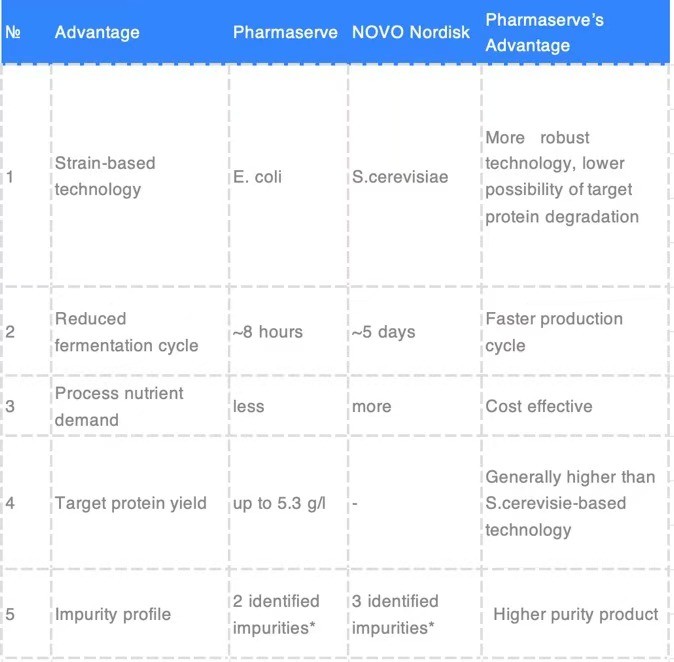 | № | Advantage | Pharmaserve | NOVO Nordisk | Pharmaserve's Advantage |
|---|---|---|---|---|
| 1 | Strain-based technology | E. coli | S.cerevisiae | More robust technology, lower possibility of target protein degradation |
| 2 | Reduced fermentation cycle | ~8 hours | ~5 days | Faster production cycle |
| 3 | Process nutrient demand | less | more | Cost effective |
| 4 | Target protein yield | up to 5.3 g/l | - | Generally higher than S.cerevisie-based technology |
| 5 | Impurity profile | 2 identified impurities* | 3 identified impurities* | Higher purity product |